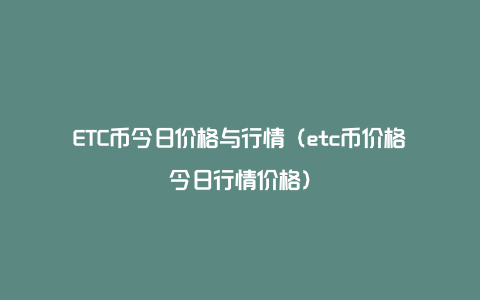 ETC币今日价格与行情（etc币价格今日行情价格）